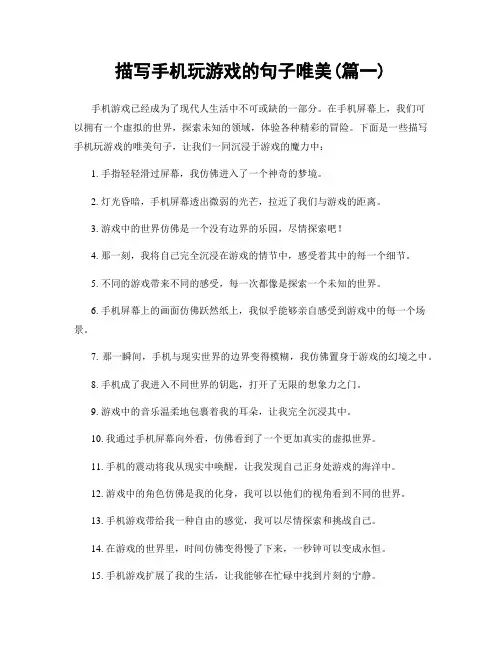 描写手机玩游戏的句子唯美(篇一)

手机游戏已经成为了现代人生活中不可或缺的一部分。在手机屏幕上，我们可以拥有一个虚拟的世界，探索未知的领域，体验各种精彩的冒险。下面是一些描写手机玩游戏的唯美句子，让我们一同沉浸于游戏的魔力中：

1. 手指轻轻滑过屏幕，我仿佛进入了一个神奇的梦境。

2. 灯光昏暗，手机屏幕透出微弱的光芒，拉近了我们与游戏的距离。

3. 游戏中的世界仿佛是一个没有边界的乐园，尽情探索吧！

4. 那一刻，我将自己完全沉浸在游戏的情节中，感受着其中的每一个细节。

5. 不同的游戏带来不同的感受，每一次都像是探索一个未知的世界。

6. 手机屏幕上的画面仿佛跃然纸上，我似乎能够亲自感受到游戏中的每一个场景。

7. 那一瞬间，手机与现实世界的边界变得模糊，我仿佛置身于游戏的幻境之中。

8. 手机成了我进入不同世界的钥匙，打开了无限的想象力之门。

9. 游戏中的音乐温柔地包裹着我的耳朵，让我完全沉浸其中。

10. 我通过手机屏幕向外看，仿佛看到了一个更加真实的虚拟世界。

11. 手机的震动将我从现实中唤醒，让我发现自己正身处游戏的海洋中。

12. 游戏中的角色仿佛是我的化身，我可以以他们的视角看到不同的世界。

13. 手机游戏带给我一种自由的感觉，我可以尽情探索和挑战自己。

14. 在游戏的世界里，时间仿佛变得慢了下来，一秒钟可以变成永恒。

15. 手机游戏扩展了我的生活，让我能够在忙碌中找到片刻的宁静。